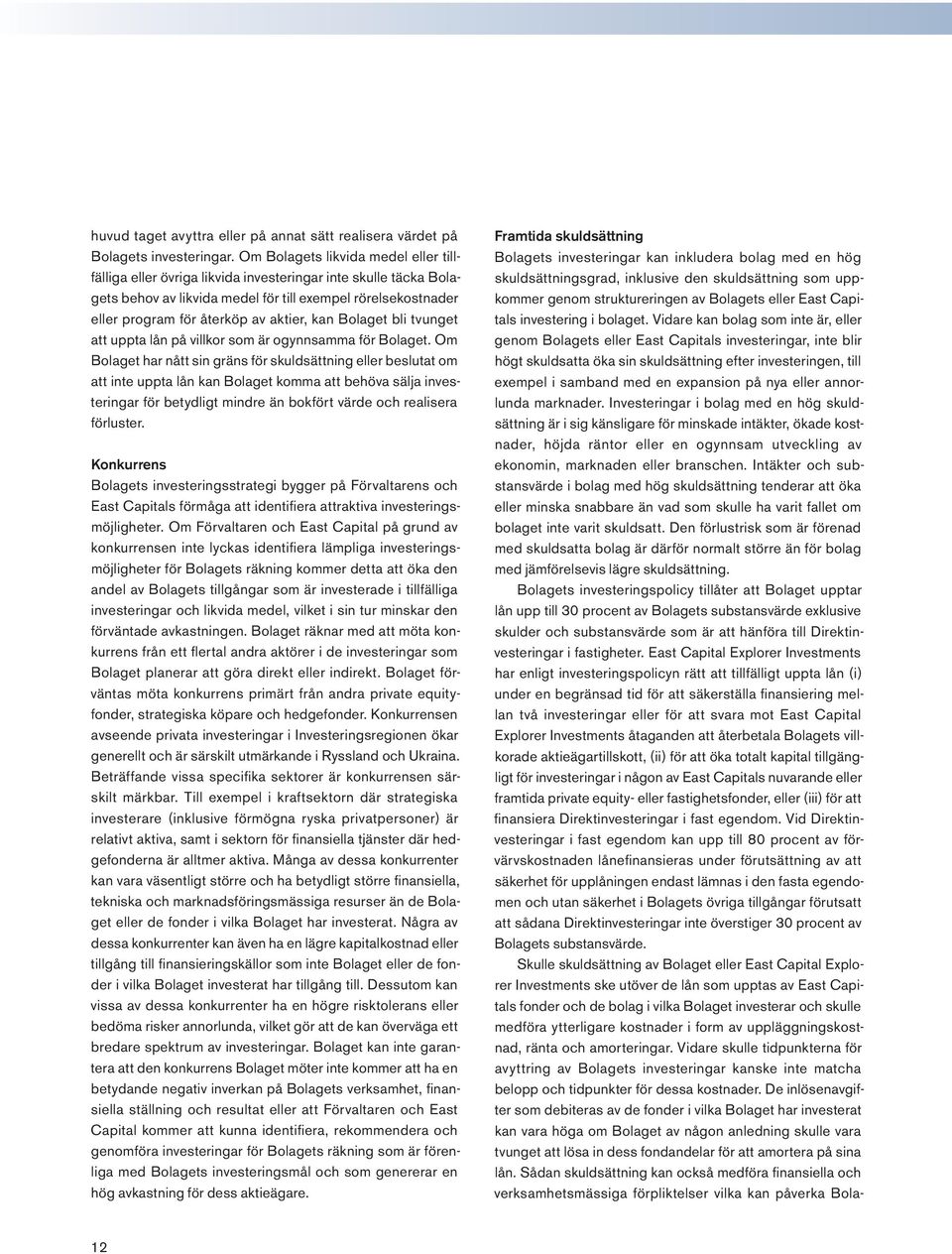 huvud taget avyttra eller på annat sätt realisera värdet på Bolagets investeringar. Om Bolagets likvida medel eller tillfälliga eller övriga likvida investeringar inte skulle täcka Bolagets behov av likvida medel för till exempel rörelsekostnader eller program för återköp av aktier, kan Bolaget bli tvunget att uppta lån på villkor som är ogynnsamma för Bolaget. Om Bolaget har nått sin gräns för skuldsättning eller beslutat om att inte uppta lån kan Bolaget komma att behöva sälja investeringar för betydligt mindre än bokfört värde och realisera förluster.

Konkurrens
Bolagets investeringsstrategi bygger på Förvaltarens och East Capitals förmåga att identifiera attraktiva investeringsmöjligheter. Om Förvaltaren och East Capital på grund av konkurrensen inte lyckas identifiera lämpliga investeringsmöjligheter för Bolagets räkning kommer detta att öka den andel av Bolagets tillgångar som är investerade i tillfälliga investeringar och likvida medel, vilket i sin tur minskar den förväntade avkastningen. Bolaget räknar med att möta konkurrens från ett flertal andra aktörer i de investeringar som Bolaget planerar att göra direkt eller indirekt. Bolaget förväntas möta konkurrens primärt från andra private equityfonder, strategiska köpare och hedgefonder. Konkurrensen avseende privata investeringar i Investeringsregionen ökar generellt och är särskilt utmärkande i Ryssland och Ukraina. Beträffande vissa specifika sektorer är konkurrensen särskilt märkbar. Till exempel i kraftsektorn där strategiska investerare (inklusive förmögna ryska privatpersoner) är relativt aktiva, samt i sektorn för finansiella tjänster där hedgefonderna är alltmer aktiva. Många av dessa konkurrenter kan vara väsentligt större och ha betydligt större finansiella, tekniska och marknadsföringsmässiga resurser än de Bolaget eller de fonder i vilka Bolaget har investerat. Några av dessa konkurrenter kan även ha en lägre kapitalkostnad eller tillgång till finansieringskällor som inte Bolaget eller de fonder i vilka Bolaget investerat har tillgång till. Dessutom kan vissa av dessa konkurrenter ha en högre risktolerans eller bedöma risker annorlunda, vilket gör att de kan överväga ett bredare spektrum av investeringar. Bolaget kan inte garantera att den konkurrens Bolaget möter inte kommer att ha en betydande negativ inverkan på Bolagets verksamhet, finansiella ställning och resultat eller att Förvaltaren och East Capital kommer att kunna identifiera, rekommendera och genomföra investeringar för Bolagets räkning som är förenliga med Bolagets investeringsmål och som genererar en hög avkastning för dess aktieägare.

Framtida skuldsättning
Bolagets investeringar kan inkludera bolag med en hög skuldsättningsgrad, inklusive den skuldsättning som uppkommer genom struktureringen av Bolagets eller East Capitals investering i bolaget. Vidare kan bolag som inte är, eller genom Bolagets eller East Capitals investeringar, inte blir högt skuldsatta öka sin skuldsättning efter investeringen, till exempel i samband med en expansion på nya eller annorlunda marknader. Investeringar i bolag med en hög skuldsättning är i sig känsligare för minskade intäkter, ökade kostnader, höjda räntor eller en ogynnsam utveckling av ekonomin, marknaden eller branschen. Intäkter och substansvärde i bolag med hög skuldsättning tenderar att öka eller minska snabbare än vad som skulle ha varit fallet om bolaget inte varit skuldsatt. Den förlustrisk som är förenad med skuldsatta bolag är därför normalt större än för bolag med jämförelsevis lägre skuldsättning.

Bolagets investeringspolicy tillåter att Bolaget upptar lån upp till 30 procent av Bolagets substansvärde exklusive skulder och substansvärde som är att hänföra till Direktinvesteringar i fastigheter. East Capital Explorer Investments har enligt investeringspolicyn rätt att tillfälligt uppta lån (i) under en begränsad tid för att säkerställa finansiering mellan två investeringar eller för att svara mot East Capital Explorer Investments åtaganden att återbetala Bolagets villkorade aktieägartillskott, (ii) för att öka totalt kapital tillgängligt för investeringar i någon av East Capitals nuvarande eller framtida private equity- eller fastighetsfonder, eller (iii) för att finansiera Direktinvesteringar i fast egendom. Vid Direktinvesteringar i fast egendom kan upp till 80 procent av förvärvskostnaden lånefinansieras under förutsättning av att säkerhet för upplåningen endast lämnas i den fasta egendomen och utan säkerhet i Bolagets övriga tillgångar förutsatt att sådana Direktinvesteringar inte överstiger 30 procent av Bolagets substansvärde.

Skulle skuldsättning av Bolaget eller East Capital Explorer Investments ske utöver de lån som upptas av East Capitals fonder och de bolag i vilka Bolaget investerar och skulle medföra ytterligare kostnader i form av uppläggningskostnad, ränta och amorteringar. Vidare skulle tidpunkterna för avyttring av Bolagets investeringar kanske inte matcha belopp och tidpunkter för dessa kostnader. De inlösenavgifter som debiteras av de fonder i vilka Bolaget har investerat kan vara höga om Bolaget av någon anledning skulle vara tvunget att lösa in dess fondandelar för att amortera på sina lån. Sådan skuldsättning kan också medföra finansiella och verksamhetsmässiga förpliktelser vilka kan påverka Bola-

12